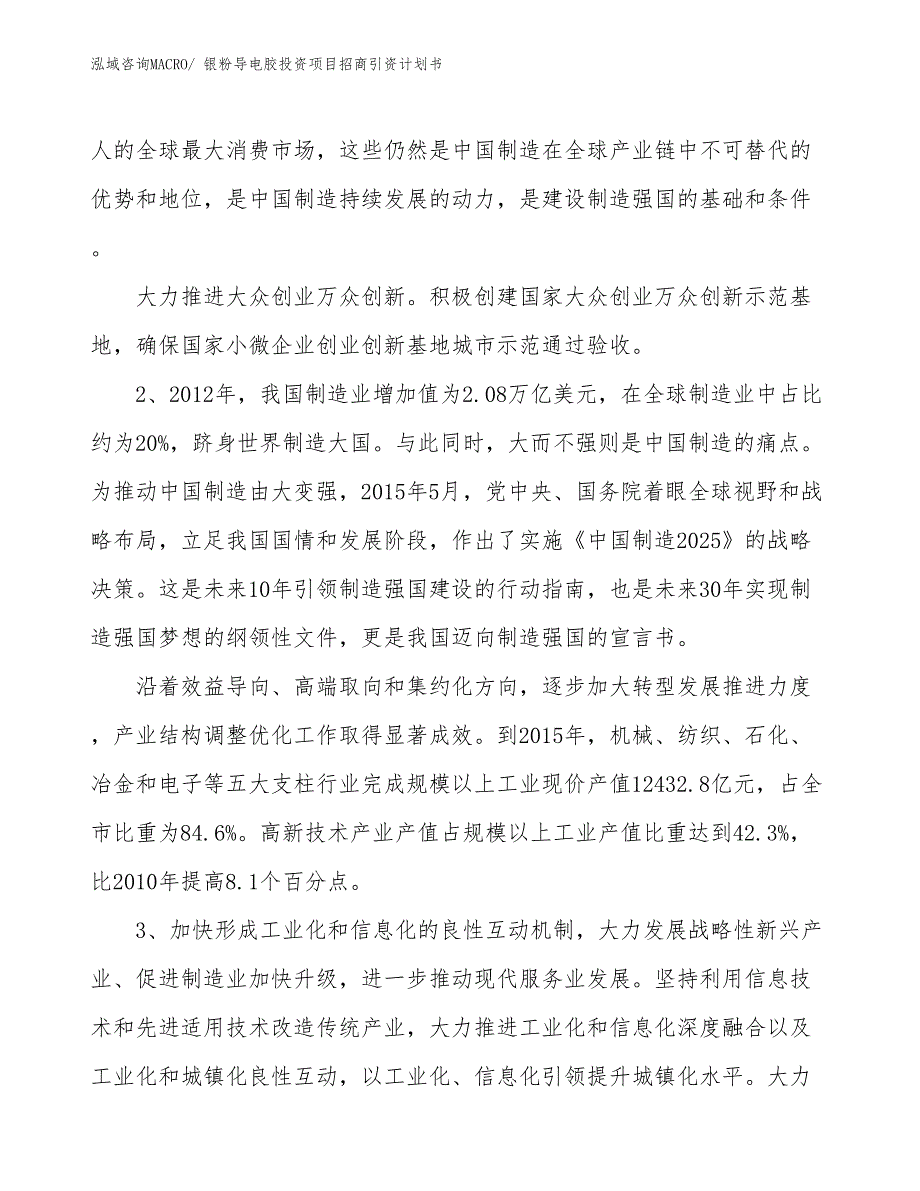 泓域咨询MACRO/ 银粉导电胶投资项目招商引资计划书

人的全球最大消费市场，这些仍然是中国制造在全球产业链中不可替代的优势和地位，是中国制造持续发展的动力，是建设制造强国的基础和条件。

大力推进大众创业万众创新。积极创建国家大众创业万众创新示范基地，确保国家小微企业创业创新基地城市示范通过验收。

2、2012年，我国制造业增加值为2.08万亿美元，在全球制造业中占比约为20%，跻身世界制造大国。与此同时，大而不强则是中国制造的痛点。为推动中国制造由大变强，2015年5月，党中央、国务院着眼全球视野和战略布局，立足我国国情和发展阶段，作出了实施《中国制造2025》的战略决策。这是未来10年引领制造强国建设的行动指南，也是未来30年实现制造强国梦想的纲领性文件，更是我国迈向制造强国的宣言书。

沿着效益导向、高端取向和集约化方向，逐步加大转型发展推进力度，产业结构调整优化工作取得显著成效。到2015年，机械、纺织、石化、冶金和电子等五大支柱行业完成规模以上工业现价产值12432.8亿元，占全市比重为84.6%。高新技术产业产值占规模以上工业产值比重达到42.3%，比2010年提高8.1个百分点。

3、加快形成工业化和信息化的良性互动机制，大力发展战略性新兴产业、促进制造业加快升级，进一步推动现代服务业发展。坚持利用信息技术和先进适用技术改造传统产业，大力推进工业化和信息化深度融合以及工业化和城镇化良性互动，以工业化、信息化引领提升城镇化水平。大力